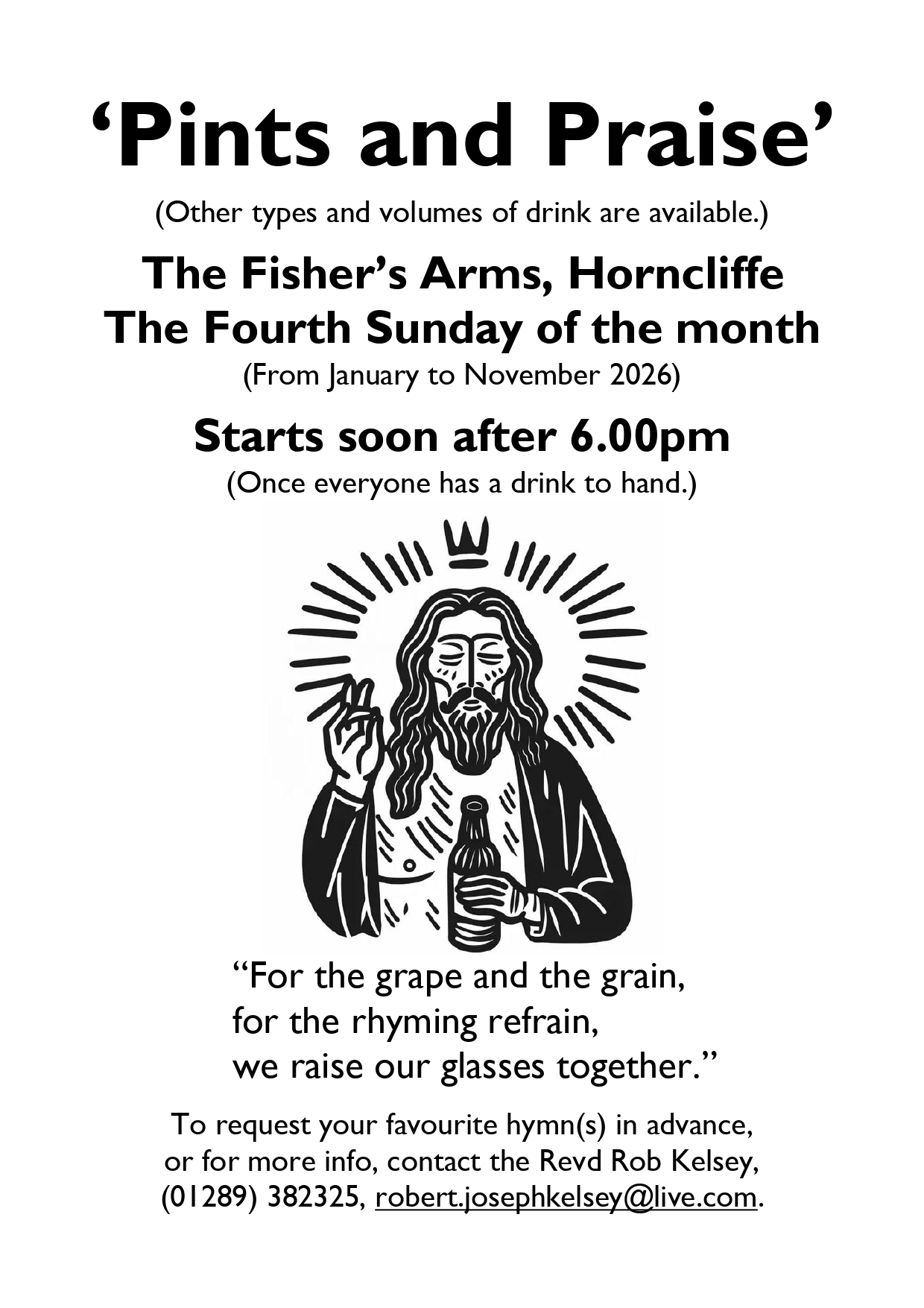 'Pints and Praise'

(Other types and volumes of drink are available.)

The Fisher's Arms, Horncliffe
The Fourth Sunday of the month

(From January to November 2026)

Starts soon after 6.00pm

(Once everyone has a drink to hand.)

"For the grape and the grain,
for the rhyming refrain,
we raise our glasses together."

To request your favourite hymn(s) in advance, or for more info, contact the Revd Rob Kelsey, (01289) 382325, robert.josephkelsey@live.com.